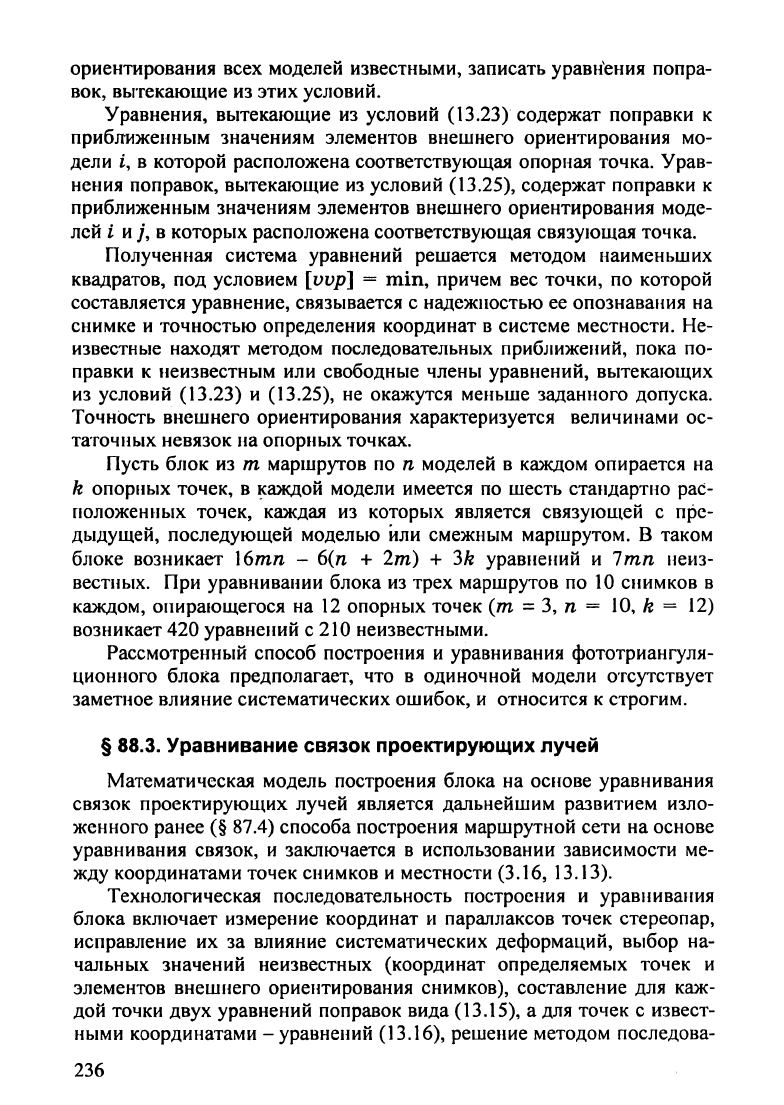 ориентирования всех моделей известными, записать уравнения поправок, вытекающие из этих условий.

Уравнения, вытекающие из условий (13.23) содержат поправки к приближенным значениям элементов внешнего ориентирования модели $i$, в которой расположена соответствующая опорная точка. Уравнения поправок, вытекающие из условий (13.25), содержат поправки к приближенным значениям элементов внешнего ориентирования моделей $i$ и $j$, в которых расположена соответствующая связующая точка.

Полученная система уравнений решается методом наименьших квадратов, под условием $[vvp] = \min$, причем вес точки, по которой составляется уравнение, связывается с надежностью ее опознавания на снимке и точностью определения координат в системе местности. Неизвестные находят методом последовательных приближений, пока поправки к неизвестным или свободные члены уравнений, вытекающих из условий (13.23) и (13.25), не окажутся меньше заданного допуска. Точность внешнего ориентирования характеризуется величинами остаточных невязок на опорных точках.

Пусть блок из $m$ маршрутов по $n$ моделей в каждом опирается на $k$ опорных точек, в каждой модели имеется по шесть стандартно расположенных точек, каждая из которых является связующей с предыдущей, последующей моделью или смежным маршрутом. В таком блоке возникает $16mn - 6(n + 2m) + 3k$ уравнений и $7mn$ неизвестных. При уравнивании блока из трех маршрутов по 10 снимков в каждом, опирающегося на 12 опорных точек ($m = 3$, $n = 10$, $k = 12$) возникает 420 уравнений с 210 неизвестными.

Рассмотренный способ построения и уравнивания фототриангуляционного блока предполагает, что в одиночной модели отсутствует заметное влияние систематических ошибок, и относится к строгим.

§ 88.3. Уравнивание связок проектирующих лучей

Математическая модель построения блока на основе уравнивания связок проектирующих лучей является дальнейшим развитием изложенного ранее (§ 87.4) способа построения маршрутной сети на основе уравнивания связок, и заключается в использовании зависимости между координатами точек снимков и местности (3.16, 13.13).

Технологическая последовательность построения и уравнивания блока включает измерение координат и параллаксов точек стереопар, исправление их за влияние систематических деформаций, выбор начальных значений неизвестных (координат определяемых точек и элементов внешнего ориентирования снимков), составление для каждой точки двух уравнений поправок вида (13.15), а для точек с известными координатами – уравнений (13.16), решение методом последова-

236